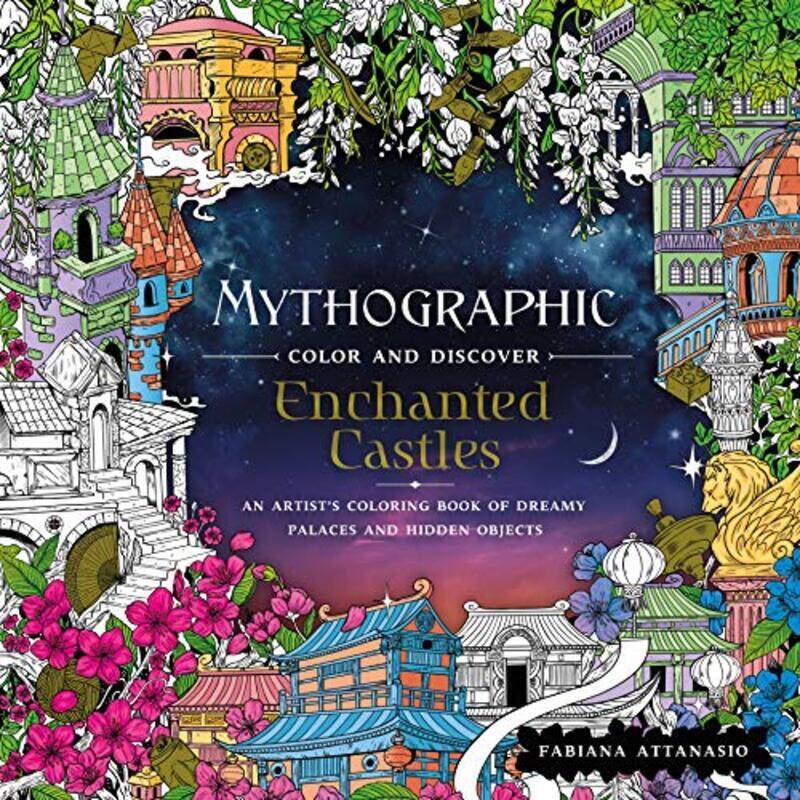 MYTHOGRAPHIC
COLOR AND DISCOVER
Enchanted Castles
AN ARTIST'S COLORING BOOK OF DREAMY PALACES AND HIDDEN OBJECTS
FABIANA ATTANASIO